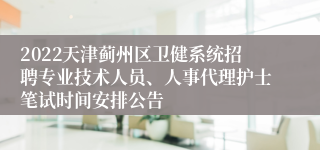 2022天津蓟州区卫健系统招聘专业技术人员、人事代理护士笔试时间安排公告